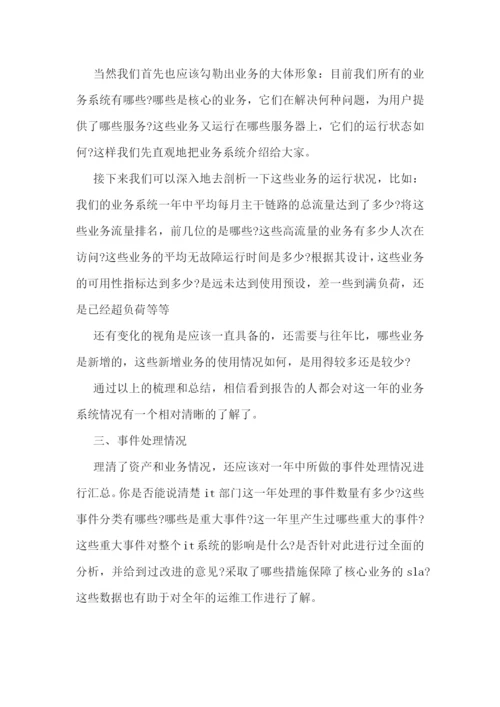 当然我们首先也应该勾勒出业务的大体形象：目前我们所有的业务系统有哪些?哪些是核心的业务，它们在解决何种问题，为用户提供了哪些服务?这些业务又运行在哪些服务器上，它们的运行状态如何?这样我们先直观地把业务系统介绍给大家。

接下来我们可以深入地去剖析一下这些业务的运行状况，比如：我们的业务系统一年中平均每月主干链路的总流量达到了多少?将这些业务流量排名，前几位的是哪些?这些高流量的业务有多少人次在访问?这些业务的平均无故障运行时间是多少?根据其设计，这些业务的可用性指标达到多少?是远未达到使用预设，差一些到满负荷，还是已经超负荷等等

还有变化的视角是应该一直具备的，还需要与往年比，哪些业务是新增的，这些新增业务的使用情况如何，是用得较多还是较少?

通过以上的梳理和总结，相信看到报告的人都会对这一年的业务系统情况有一个相对清晰的了解了。

三、事件处理情况

理清了资产和业务情况，还应该对一年中所做的事件处理情况进行汇总。你是否能说清楚 it 部门这一年处理的事件数量有多少?这些事件分类有哪些?哪些是重大事件?这一年里产生过哪些重大的事件?这些重大事件对整个 it 系统的影响是什么?是否针对此进行过全面的分析，并给到过改进的意见?采取了哪些措施保障了核心业务的 sla?这些数据也有助于对全年的运维工作进行了解。